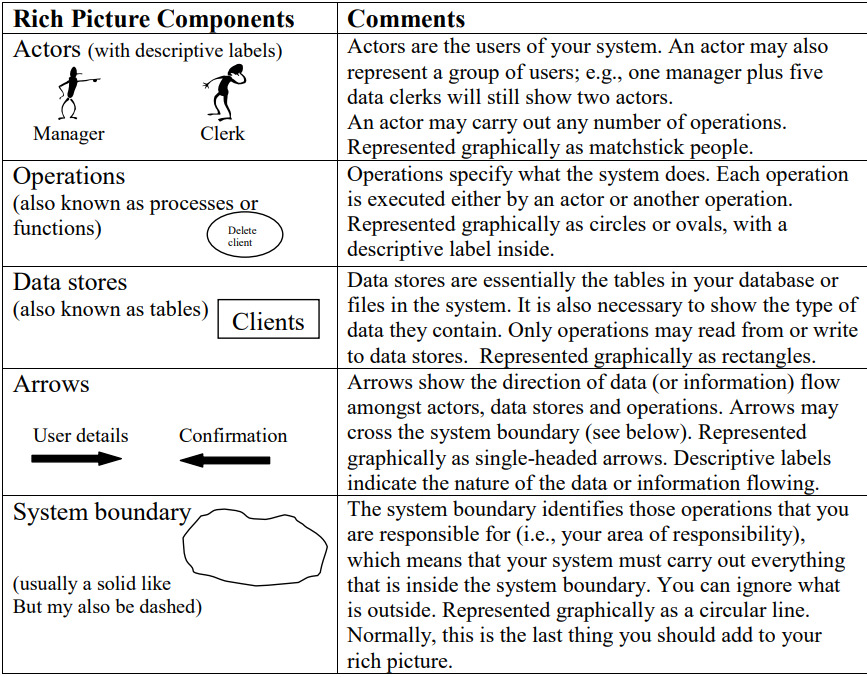 | Rich Picture Components | Comments |
|---|---|
| Actors (with descriptive labels) Manager Clerk | Actors are the users of your system. An actor may also represent a group of users; e.g., one manager plus five data clerks will still show two actors. An actor may carry out any number of operations. Represented graphically as matchstick people. |
| Operations (also known as processes or functions) Delete client | Operations specify what the system does. Each operation is executed either by an actor or another operation. Represented graphically as circles or ovals, with a descriptive label inside. |
| Data stores (also known as tables) Clients | Data stores are essentially the tables in your database or files in the system. It is also necessary to show the type of data they contain. Only operations may read from or write to data stores. Represented graphically as rectangles. |
| Arrows User details Confirmation | Arrows show the direction of data (or information) flow amongst actors, data stores and operations. Arrows may cross the system boundary (see below). Represented graphically as single-headed arrows. Descriptive labels indicate the nature of the data or information flowing. |
| System boundary (usually a solid like But my also be dashed) | The system boundary identifies those operations that you are responsible for (i.e., your area of responsibility), which means that your system must carry out everything that is inside the system boundary. You can ignore what is outside. Represented graphically as a circular line. Normally, this is the last thing you should add to your rich picture. |